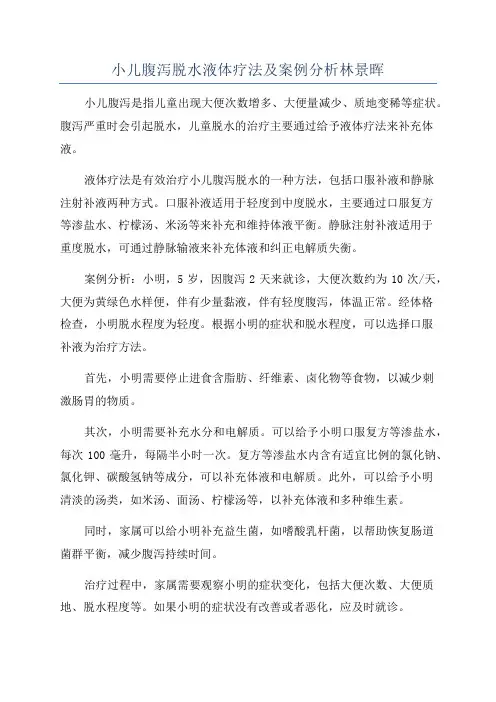 小儿腹泻脱水液体疗法及案例分析林景晖

小儿腹泻是指儿童出现大便次数增多、大便量减少、质地变稀等症状。腹泻严重时会引起脱水，儿童脱水的治疗主要通过给予液体疗法来补充体液。

液体疗法是有效治疗小儿腹泻脱水的一种方法，包括口服补液和静脉注射补液两种方式。口服补液适用于轻度到中度脱水，主要通过口服复方等渗盐水、柠檬汤、米汤等来补充和维持体液平衡。静脉注射补液适用于重度脱水，可通过静脉输液来补充体液和纠正电解质失衡。

案例分析：小明，5 岁，因腹泻 2 天来就诊，大便次数约为 10 次/天，大便为黄绿色水样便，伴有少量黏液，伴有轻度腹泻，体温正常。经体格检查，小明脱水程度为轻度。根据小明的症状和脱水程度，可以选择口服补液为治疗方法。

首先，小明需要停止进食含脂肪、纤维素、卤化物等食物，以减少刺激肠胃的物质。

其次，小明需要补充水分和电解质。可以给予小明口服复方等渗盐水，每次 100 毫升，每隔半小时一次。复方等渗盐水内含有适宜比例的氯化钠、氯化钾、碳酸氢钠等成分，可以补充体液和电解质。此外，可以给予小明清淡的汤类，如米汤、面汤、柠檬汤等，以补充体液和多种维生素。

同时，家属可以给小明补充益生菌，如嗜酸乳杆菌，以帮助恢复肠道菌群平衡，减少腹泻持续时间。

治疗过程中，家属需要观察小明的症状变化，包括大便次数、大便质地、脱水程度等。如果小明的症状没有改善或者恶化，应及时就诊。